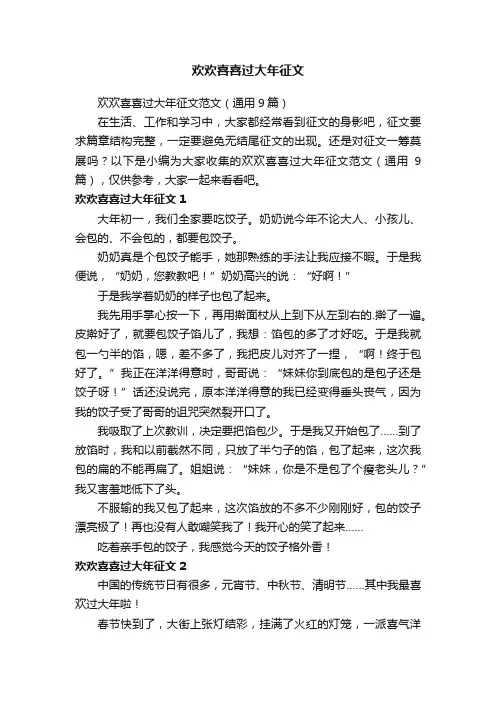 欢欢喜喜过大年征文

欢欢喜喜过大年征文范文（通用 9 篇）

在生活、工作和学习中，大家都经常看到征文的身影吧，征文要求篇章结构完整，一定要避免无结尾征文的出现。还是对征文一筹莫展吗？以下是小编为大家收集的欢欢喜喜过大年征文范文（通用 9 篇），仅供参考，大家一起来看看吧。

欢欢喜喜过大年征文 1

大年初一，我们全家要吃饺子。奶奶说今年不论大人、小孩儿、会包的、不会包的，都要包饺子。

奶奶真是个包饺子能手，她那熟练的手法让我应接不暇。于是我便说，“奶奶，您教教吧！”奶奶高兴的说：“好啊！”

于是我学着奶奶的样子也包了起来。

我先用手掌心按一下，再用擀面杖从上到下从左到右的.擀了一遍。皮擀好了，就要包饺子馅儿了，我想：馅包的多了才好吃。于是我就包一勺半的馅，嗯，差不多了，我把皮儿对齐了一捏，“啊！终于包好了。”我正在洋洋得意时，哥哥说：“妹妹你到底包的是包子还是饺子呀！”话还没说完，原本洋洋得意的我已经变得垂头丧气，因为我的饺子受了哥哥的诅咒突然裂开口了。

我吸取了上次教训，决定要把馅包少。于是我又开始包了……到了放馅时，我和以前截然不同，只放了半勺子的馅，包了起来，这次我包的扁的不能再扁了。姐姐说：“妹妹，你是不是包了个瘦老头儿？”我又害羞地低下了头。

不服输的我又包了起来，这次馅放的不多不少刚刚好，包的饺子漂亮极了！再也没有人敢嘲笑我了！我开心的笑了起来……

吃着亲手包的饺子，我感觉今天的饺子格外香！

欢欢喜喜过大年征文 2

中国的传统节日有很多，元宵节、中秋节、清明节……其中我最喜欢过大年啦！

春节快到了，大街上张灯结彩，挂满了火红的灯笼，一派喜气洋